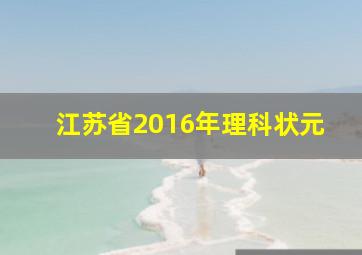 江苏省2016年理科状元